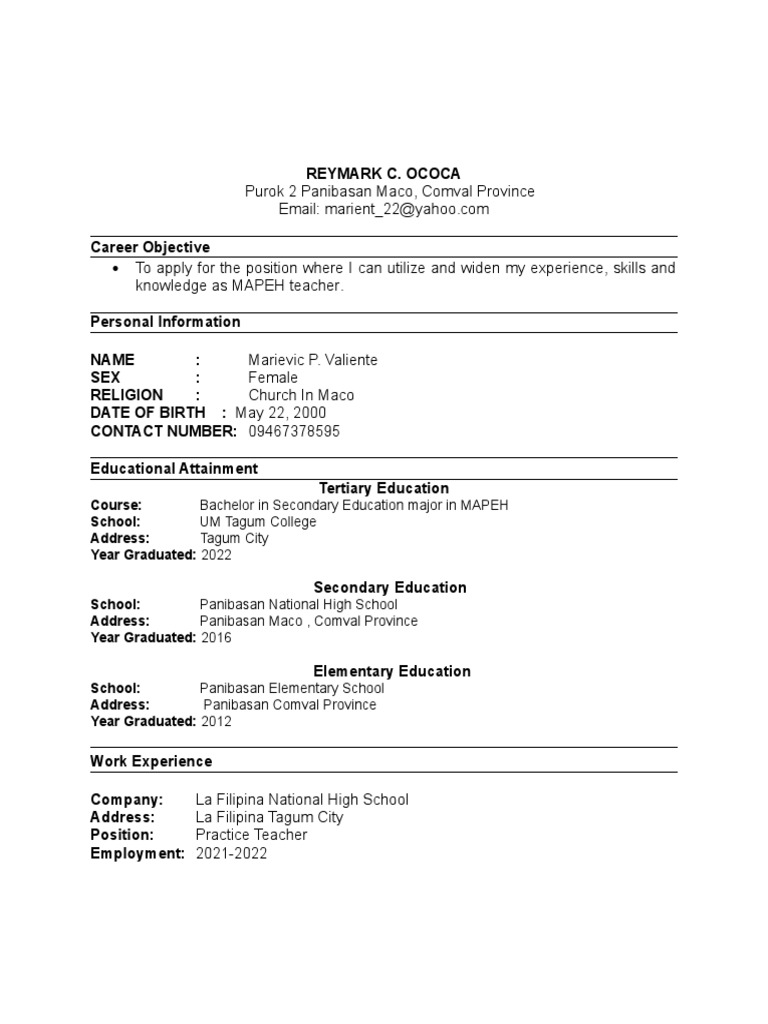 REYMARK C. OCOCA
Purok 2 Panibasan Maco, Comval Province
Email: marient_22@yahoo.com

Career Objective

• To apply for the position where I can utilize and widen my experience, skills and knowledge as MAPEH teacher.

Personal Information

NAME : Marievic P. Valiente
SEX : Female
RELIGION : Church In Maco
DATE OF BIRTH : May 22, 2000
CONTACT NUMBER: 09467378595

Educational Attainment

Tertiary Education
Course: Bachelor in Secondary Education major in MAPEH
School: UM Tagum College
Address: Tagum City
Year Graduated: 2022

Secondary Education
School: Panibasan National High School
Address: Panibasan Maco , Comval Province
Year Graduated: 2016

Elementary Education
School: Panibasan Elementary School
Address: Panibasan Comval Province
Year Graduated: 2012

Work Experience

Company: La Filipina National High School
Address: La Filipina Tagum City
Position: Practice Teacher
Employment: 2021-2022